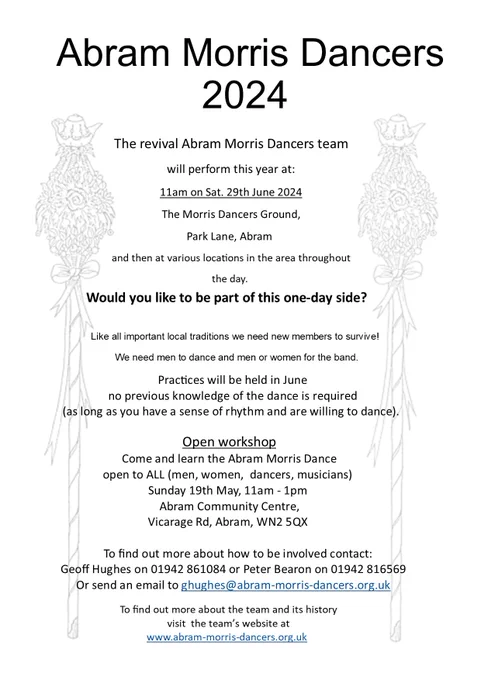 Abram Morris Dancers 2024

The revival Abram Morris Dancers team

will perform this year at:

11am on Sat. 29th June 2024

The Morris Dancers Ground,

Park Lane, Abram

and then at various locations in the area throughout the day.

Would you like to be part of this one-day side?

Like all important local traditions we need new members to survive!

We need men to dance and men or women for the band.

Practices will be held in June
no previous knowledge of the dance is required
(as long as you have a sense of rhythm and are willing to dance).

Open workshop
Come and learn the Abram Morris Dance
open to ALL (men, women, dancers, musicians)
Sunday 19th May, 11am - 1pm
Abram Community Centre,
Vicarage Rd, Abram, WN2 5QX

To find out more about how to be involved contact:
Geoff Hughes on 01942 861084 or Peter Bearon on 01942 816569
Or send an email to ghughes@abram-morris-dancers.org.uk

To find out more about the team and its history
visit the team's website at
www.abram-morris-dancers.org.uk